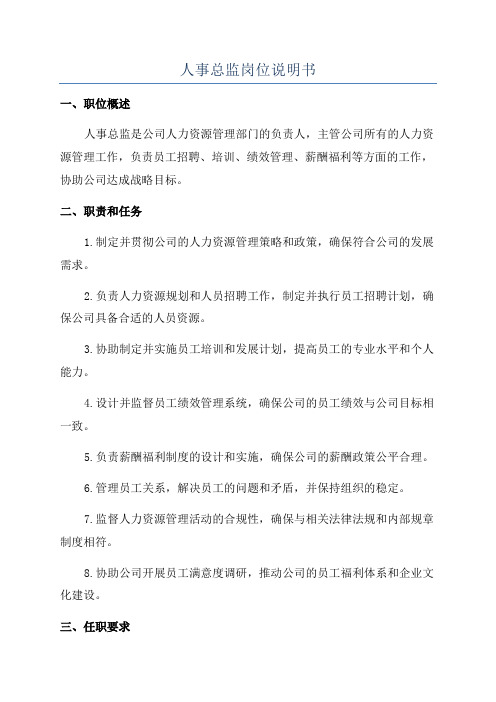 人事总监岗位说明书

一、职位概述

人事总监是公司人力资源管理部门的负责人，主管公司所有的人力资源管理工作，负责员工招聘、培训、绩效管理、薪酬福利等方面的工作，协助公司达成战略目标。

二、职责和任务

1.制定并贯彻公司的人力资源管理策略和政策，确保符合公司的发展需求。

2.负责人力资源规划和人员招聘工作，制定并执行员工招聘计划，确保公司具备合适的人员资源。

3.协助制定并实施员工培训和发展计划，提高员工的专业水平和个人能力。

4.设计并监督员工绩效管理系统，确保公司的员工绩效与公司目标相一致。

5.负责薪酬福利制度的设计和实施，确保公司的薪酬政策公平合理。

6.管理员工关系，解决员工的问题和矛盾，并保持组织的稳定。

7.监督人力资源管理活动的合规性，确保与相关法律法规和内部规章制度相符。

8.协助公司开展员工满意度调研，推动公司的员工福利体系和企业文化建设。

三、任职要求